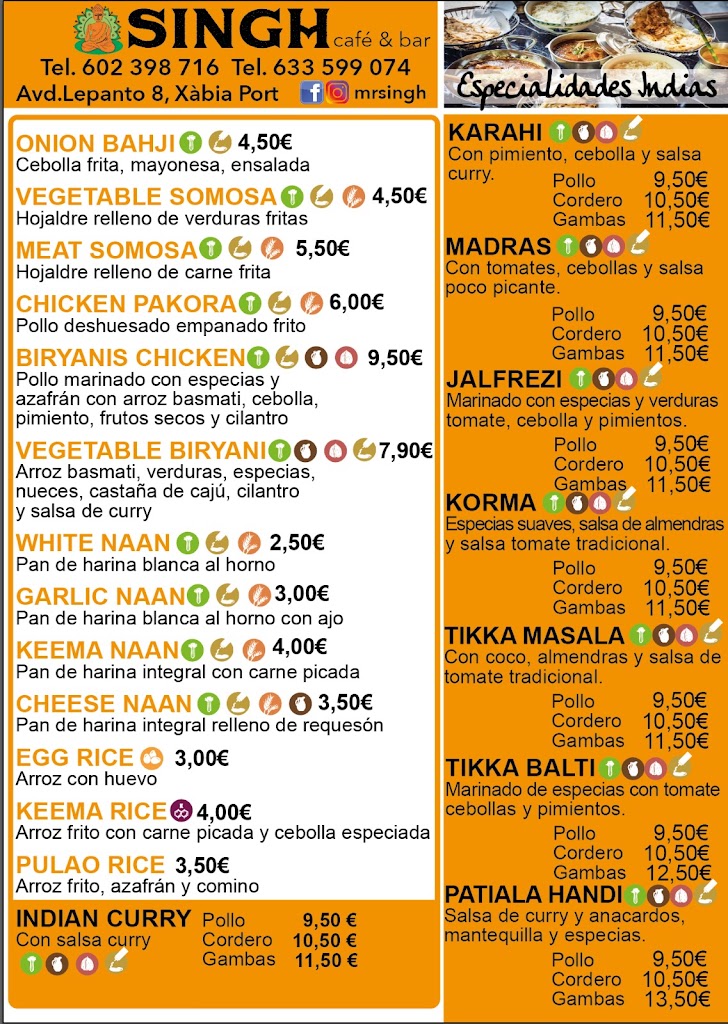 SINGH café & bar
Tel. 602 398 716 Tel. 633 599 074
Avd.Lepanto 8, Xàbia Port mrsingh

Especialidades Indias

ONION BAHJI 4,50€
Cebolla frita, mayonesa, ensalada

VEGETABLE SOMOSA 4,50€
Hojaldre relleno de verduras fritas

MEAT SOMOSA 5,50€
Hojaldre relleno de carne frita

CHICKEN PAKORA 6,00€
Pollo deshuesado empanado frito

BIRYANIS CHICKEN 9,50€
Pollo marinado con especias y azafrán con arroz basmati, cebolla, pimiento, frutos secos y cilantro

VEGETABLE BIRYANI 7,90€
Arroz basmati, verduras, especias, nueces, castaña de cajú, cilantro y salsa de curry

WHITE NAAN 2,50€
Pan de harina blanca al horno

GARLIC NAAN 3,00€
Pan de harina blanca al horno con ajo

KEEMA NAAN 4,00€
Pan de harina integral con carne picada

CHEESE NAAN 3,50€
Pan de harina integral relleno de requesón

EGG RICE 3,00€
Arroz con huevo

KEEMA RICE 4,00€
Arroz frito con carne picada y cebolla especiada

PULAO RICE 3,50€
Arroz frito, azafrán y comino

INDIAN CURRY
Con salsa curry
Pollo 9,50 €
Cordero 10,50 €
Gambas 11,50 €

KARAHI
Con pimiento, cebolla y salsa curry.
Pollo 9,50€
Cordero 10,50€
Gambas 11,50€

MADRAS
Con tomates, cebollas y salsa poco picante.
Pollo 9,50€
Cordero 10,50€
Gambas 11,50€

JALFREZI
Marinado con especias y verduras tomate, cebolla y pimientos.
Pollo 9,50€
Cordero 10,50€
Gambas 11,50€

KORMA
Especias suaves, salsa de almendras y salsa tomate tradicional.
Pollo 9,50€
Cordero 10,50€
Gambas 11,50€

TIKKA MASALA
Con coco, almendras y salsa de tomate tradicional.
Pollo 9,50€
Cordero 10,50€
Gambas 11,50€

TIKKA BALTI
Marinado de especias con tomate cebollas y pimientos.
Pollo 9,50€
Cordero 10,50€
Gambas 12,50€

PATIALA HANDI
Salsa de curry y anacardos, mantequilla y especias.
Pollo 9,50€
Cordero 10,50€
Gambas 13,50€